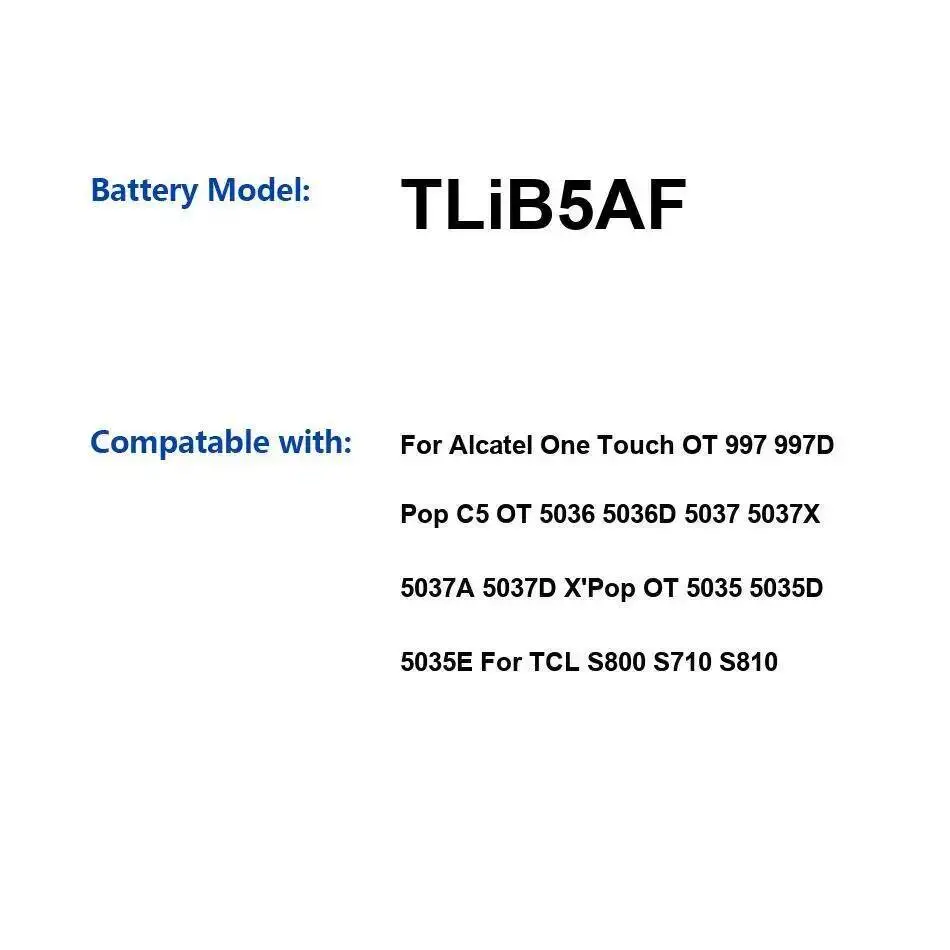 Battery Model: TLiB5AF

Compatable with: For Alcatel One Touch OT 997 997D Pop C5 OT 5036 5036D 5037 5037X 5037A 5037D X'Pop OT 5035 5035D 5035E For TCL S800 S710 S810